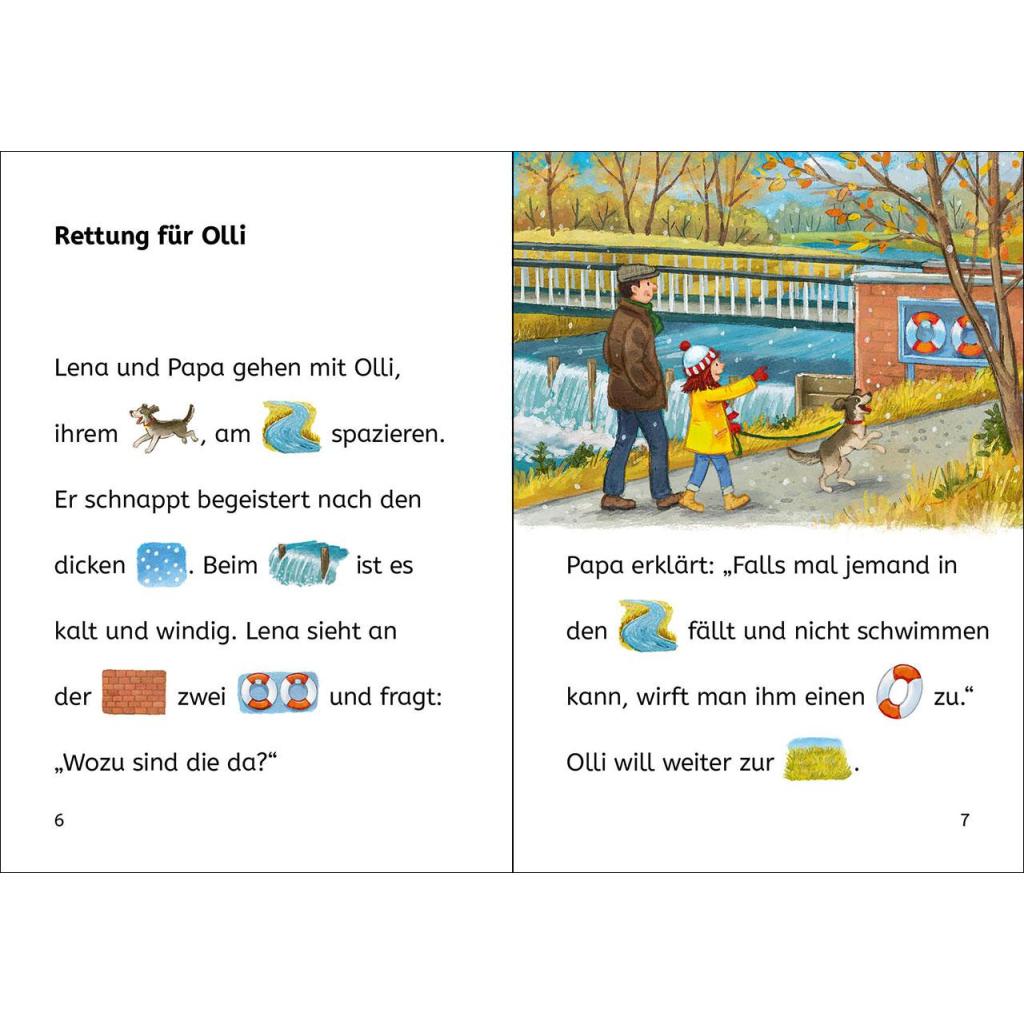 Rettung für Olli

Lena und Papa gehen mit Olli, ihrem , am spazieren. Er schnappt begeistert nach den dicken . Beim ist es kalt und windig. Lena sieht an der zwei und fragt: „Wozu sind die da?“

6

Papa erklärt: „Falls mal jemand in den fällt und nicht schwimmen kann, wirft man ihm einen zu.“ Olli will weiter zur .

7